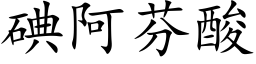 碘阿芬酸